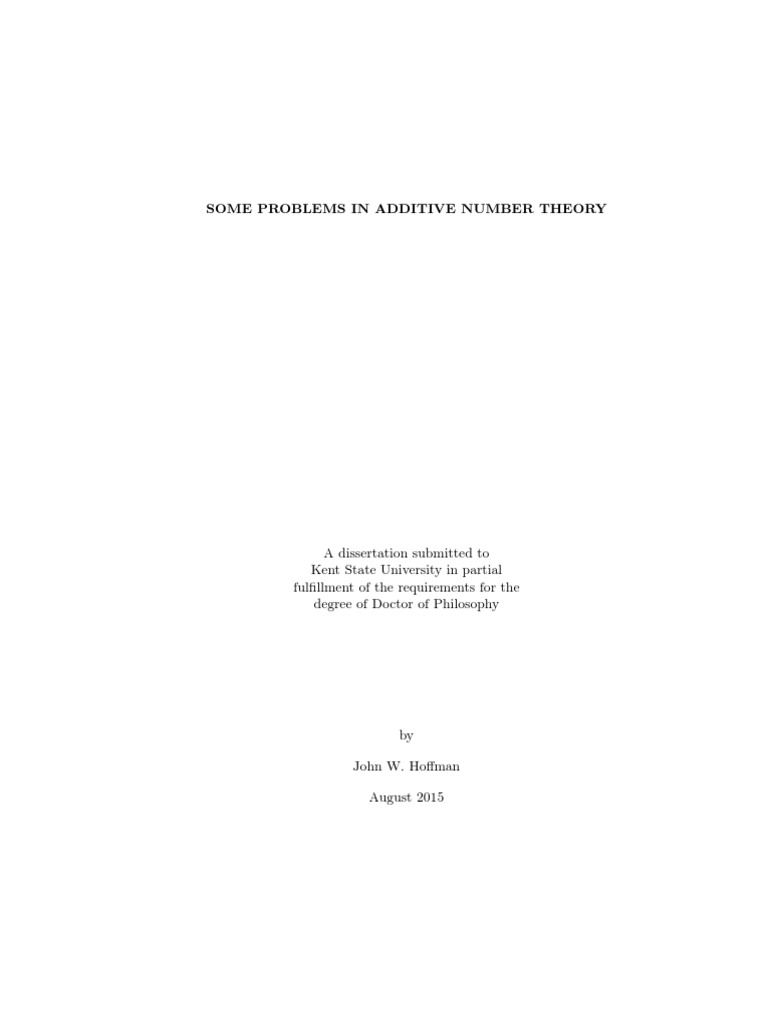 SOME PROBLEMS IN ADDITIVE NUMBER THEORY

A dissertation submitted to Kent State University in partial fulfillment of the requirements for the degree of Doctor of Philosophy

by

John W. Hoffman

August 2015